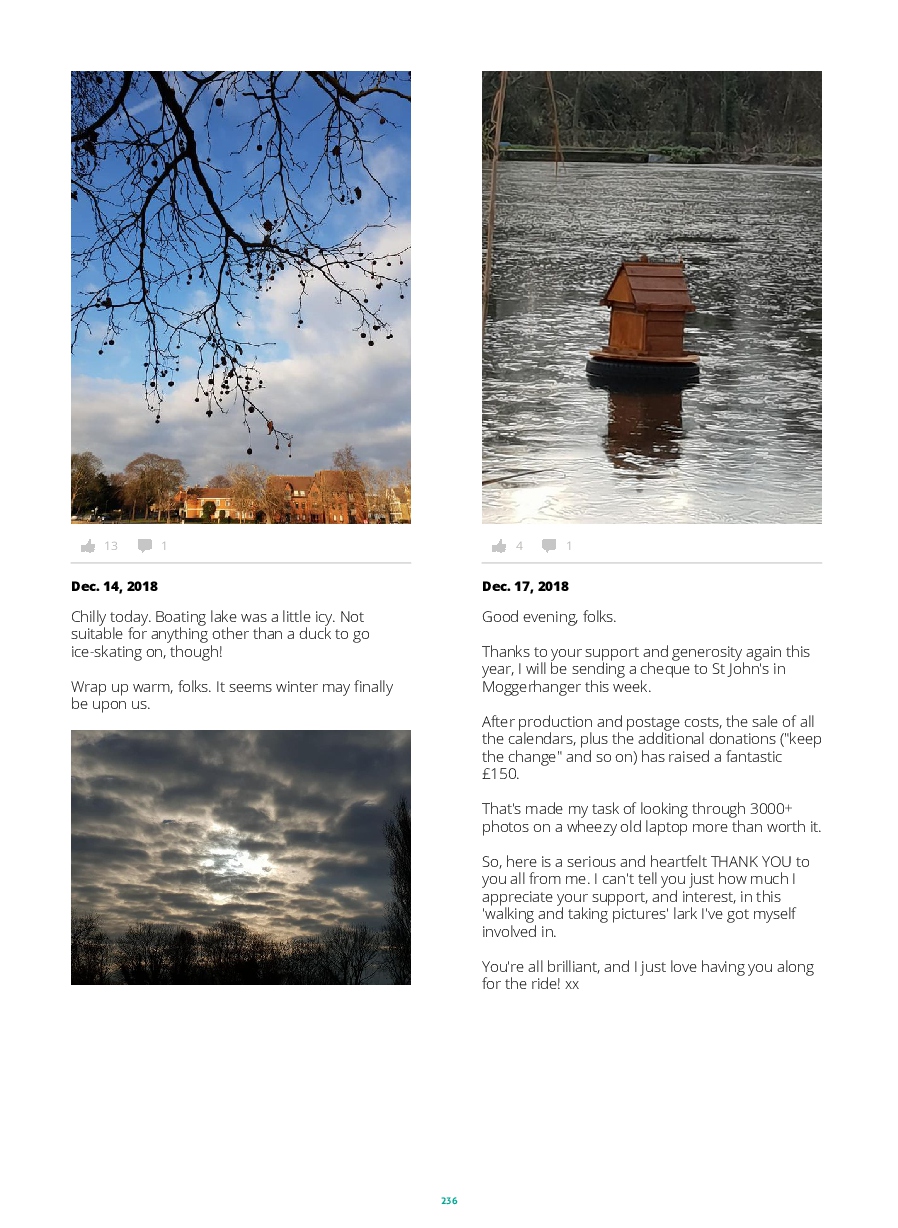 13 1

Dec. 14, 2018

Chilly today. Boating lake was a little icy. Not suitable for anything other than a duck to go ice-skating on, though!

Wrap up warm, folks. It seems winter may finally be upon us.

4 1

Dec. 17, 2018

Good evening, folks.

Thanks to your support and generosity again this year, I will be sending a cheque to St John's in Moggerhanger this week.

After production and postage costs, the sale of all the calendars, plus the additional donations ("keep the change" and so on) has raised a fantastic £150.

That's made my task of looking through 3000+ photos on a wheezy old laptop more than worth it.

So, here is a serious and heartfelt THANK YOU to you all from me. I can't tell you just how much I appreciate your support, and interest, in this 'walking and taking pictures' lark I've got myself involved in.

You're all brilliant, and I just love having you along for the ride! xx

236